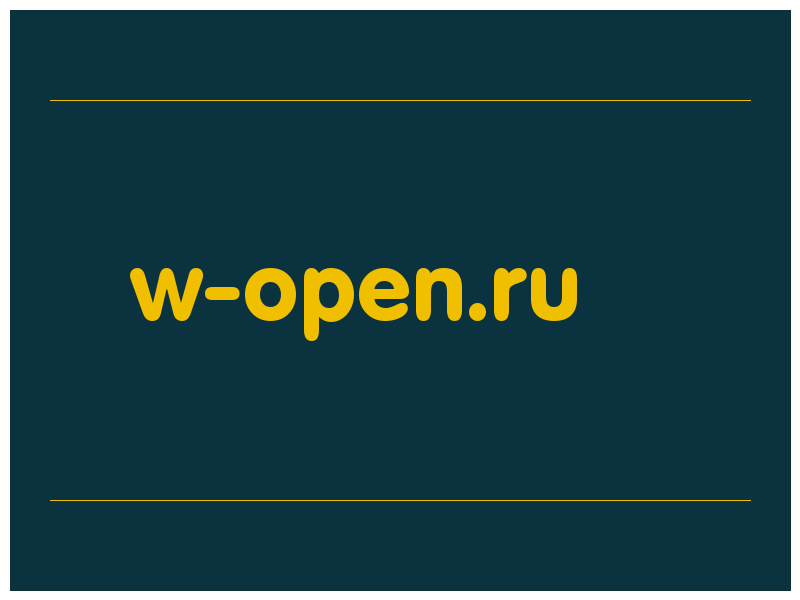 w-open.ru